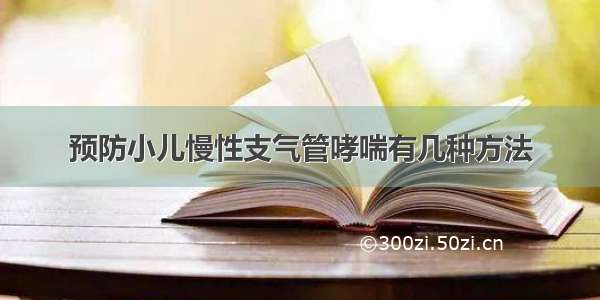 预防小儿慢性支气管哮喘有几种方法

©300zi.50zi.cn